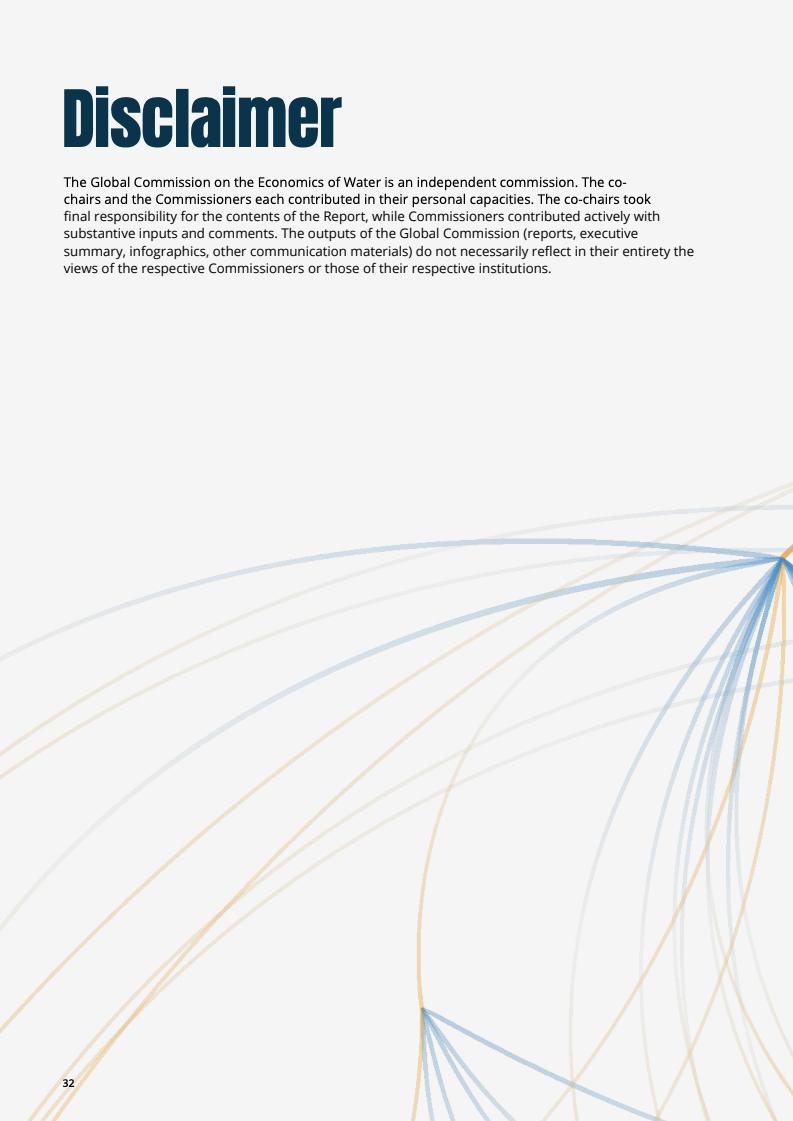 Disclaimer

The Global Commission on the Economics of Water is an independent commission. The co-chairs and the Commissioners each contributed in their personal capacities. The co-chairs took final responsibility for the contents of the Report, while Commissioners contributed actively with substantive inputs and comments. The outputs of the Global Commission (reports, executive summary, infographics, other communication materials) do not necessarily reflect in their entirety the views of the respective Commissioners or those of their respective institutions.

32